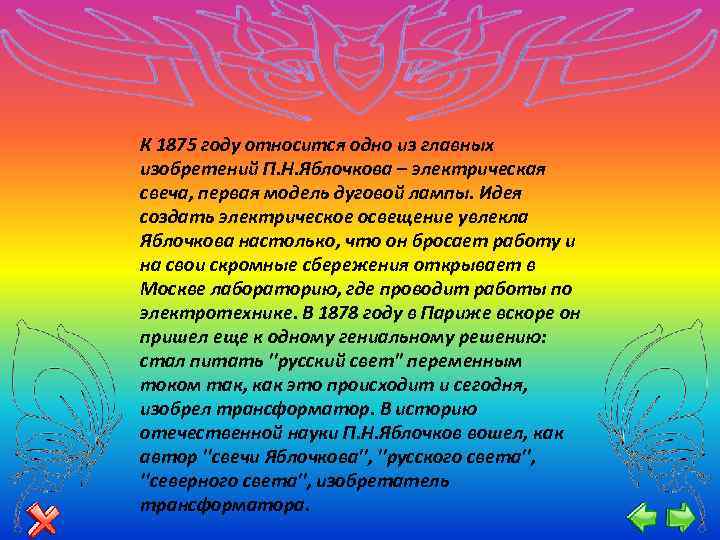 К 1875 году относится одно из главных изобретений П.Н.Яблочкова – электрическая свеча, первая модель дуговой лампы. Идея создать электрическое освещение увлекла Яблочкова настолько, что он бросает работу и на свои скромные сбережения открывает в Москве лабораторию, где проводит работы по электротехнике. В 1878 году в Париже вскоре он пришел еще к одному гениальному решению: стал питать "русский свет" переменным током так, как это происходит и сегодня, изобрел трансформатор. В историю отечественной науки П.Н.Яблочков вошел, как автор "свечи Яблочкова", "русского света", "северного света", изобретатель трансформатора.